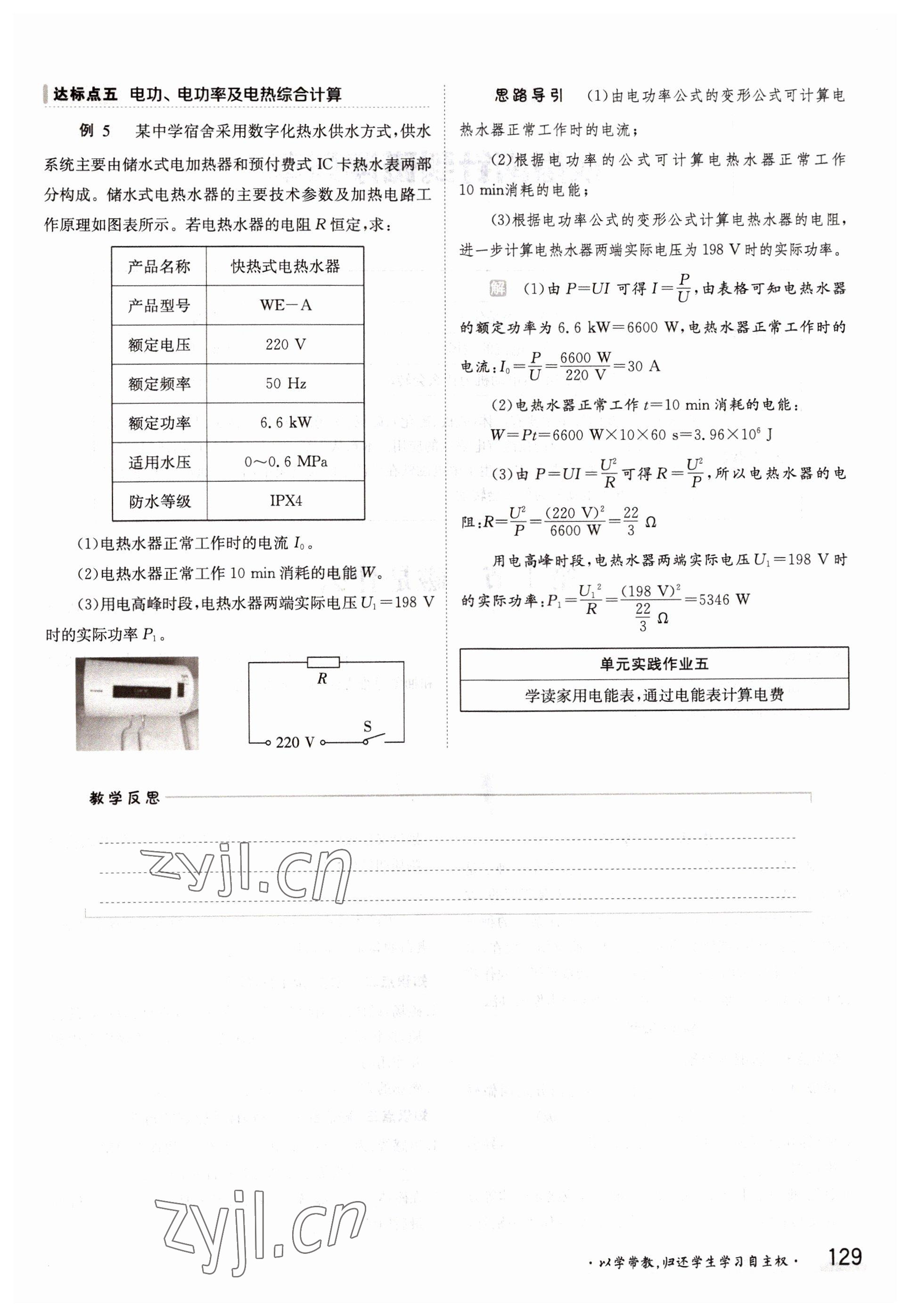 达标点五 电功、电功率及电热综合计算

例 5 某中学宿舍采用数字化热水供水方式，供水系统主要由储水式电加热器和预付费式 IC 卡热水表两部分构成。储水式电热水器的主要技术参数及加热电路工作原理如图表所示。若电热水器的电阻 $R$ 恒定，求：

| 产品名称 | 快热式电热水器 |
|---|---|
| 产品型号 | WE－A |
| 额定电压 | 220 V |
| 额定频率 | 50 Hz |
| 额定功率 | 6.6 kW |
| 适用水压 | 0～0.6 MPa |
| 防水等级 | IPX4 |

(1)电热水器正常工作时的电流 $I_0$。
(2)电热水器正常工作 10 min 消耗的电能 $W$。
(3)用电高峰时段，电热水器两端实际电压 $U_1=198$ V 时的实际功率 $P_1$。

R
S
220 V

思路导引 (1)由电功率公式的变形公式可计算电热水器正常工作时的电流；
(2)根据电功率的公式可计算电热水器正常工作 10 min消耗的电能；
(3)根据电功率公式的变形公式计算电热水器的电阻，进一步计算电热水器两端实际电压为 198 V 时的实际功率。

解 (1)由 $P=UI$ 可得 $I=\frac{P}{U}$，由表格可知电热水器的额定功率为 6.6 kW＝6600 W，电热水器正常工作时的电流：$I_0=\frac{P}{U}=\frac{6600\ W}{220\ V}=30$ A
(2)电热水器正常工作 $t=10$ min 消耗的电能：
$W=Pt=6600\ W\times10\times60\ s=3.96\times10^6$ J
(3)由 $P=UI=\frac{U^2}{R}$ 可得 $R=\frac{U^2}{P}$，所以电热水器的电阻：$R=\frac{U^2}{P}=\frac{(220\ V)^2}{6600\ W}=\frac{22}{3}\ \Omega$
用电高峰时段，电热水器两端实际电压 $U_1=198$ V 时的实际功率：$P_1=\frac{U_1^2}{R}=\frac{(198\ V)^2}{\frac{22}{3}\ \Omega}=5346$ W

单元实践作业五
学读家用电能表，通过电能表计算电费

教学反思

zyjl.cn

zyjl.cn

·以学带教，归还学生学习自主权· 129